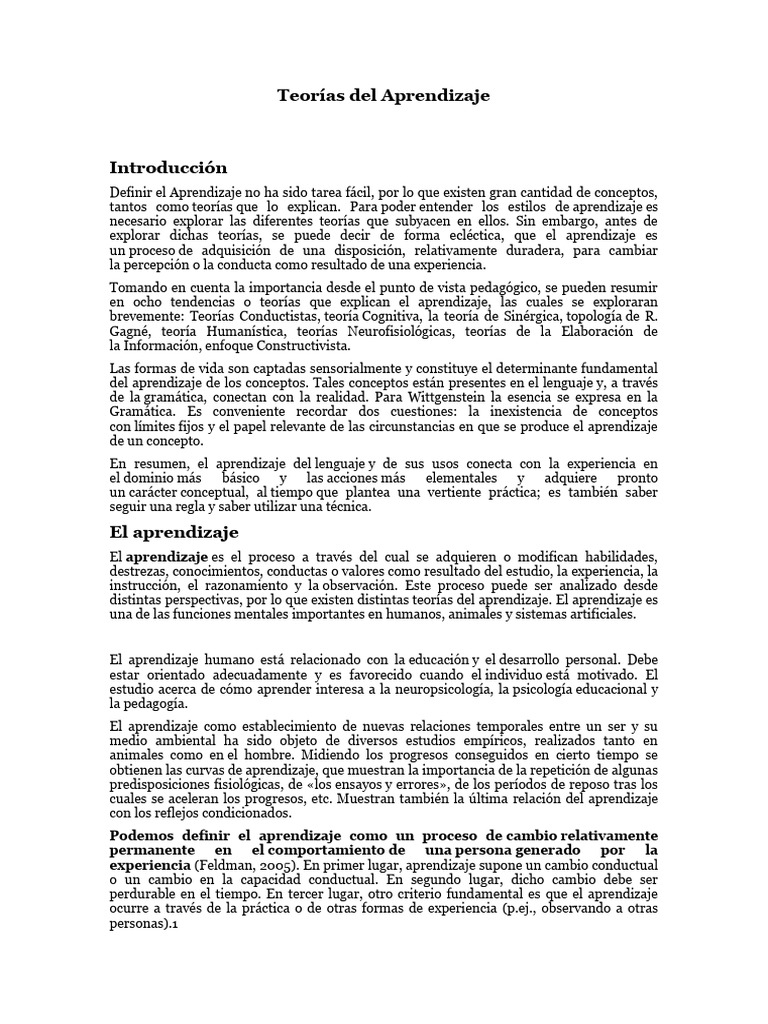 Teorías del Aprendizaje

Introducción

Definir el Aprendizaje no ha sido tarea fácil, por lo que existen gran cantidad de conceptos, tantos como teorías que lo explican. Para poder entender los estilos de aprendizaje es necesario explorar las diferentes teorías que subyacen en ellos. Sin embargo, antes de explorar dichas teorías, se puede decir de forma ecléctica, que el aprendizaje es un proceso de adquisición de una disposición, relativamente duradera, para cambiar la percepción o la conducta como resultado de una experiencia.

Tomando en cuenta la importancia desde el punto de vista pedagógico, se pueden resumir en ocho tendencias o teorías que explican el aprendizaje, las cuales se exploraran brevemente: Teorías Conductistas, teoría Cognitiva, la teoría de Sinérgica, topología de R. Gagné, teoría Humanística, teorías Neurofisiológicas, teorías de la Elaboración de la Información, enfoque Constructivista.

Las formas de vida son captadas sensorialmente y constituye el determinante fundamental del aprendizaje de los conceptos. Tales conceptos están presentes en el lenguaje y, a través de la gramática, conectan con la realidad. Para Wittgenstein la esencia se expresa en la Gramática. Es conveniente recordar dos cuestiones: la inexistencia de conceptos con límites fijos y el papel relevante de las circunstancias en que se produce el aprendizaje de un concepto.

En resumen, el aprendizaje del lenguaje y de sus usos conecta con la experiencia en el dominio más básico y las acciones más elementales y adquiere pronto un carácter conceptual, al tiempo que plantea una vertiente práctica; es también saber seguir una regla y saber utilizar una técnica.

El aprendizaje

El aprendizaje es el proceso a través del cual se adquieren o modifican habilidades, destrezas, conocimientos, conductas o valores como resultado del estudio, la experiencia, la instrucción, el razonamiento y la observación. Este proceso puede ser analizado desde distintas perspectivas, por lo que existen distintas teorías del aprendizaje. El aprendizaje es una de las funciones mentales importantes en humanos, animales y sistemas artificiales.

El aprendizaje humano está relacionado con la educación y el desarrollo personal. Debe estar orientado adecuadamente y es favorecido cuando el individuo está motivado. El estudio acerca de cómo aprender interesa a la neuropsicología, la psicología educacional y la pedagogía.

El aprendizaje como establecimiento de nuevas relaciones temporales entre un ser y su medio ambiental ha sido objeto de diversos estudios empíricos, realizados tanto en animales como en el hombre. Midiendo los progresos conseguidos en cierto tiempo se obtienen las curvas de aprendizaje, que muestran la importancia de la repetición de algunas predisposiciones fisiológicas, de «los ensayos y errores», de los períodos de reposo tras los cuales se aceleran los progresos, etc. Muestran también la última relación del aprendizaje con los reflejos condicionados.

Podemos definir el aprendizaje como un proceso de cambio relativamente permanente en el comportamiento de una persona generado por la experiencia (Feldman, 2005). En primer lugar, aprendizaje supone un cambio conductual o un cambio en la capacidad conductual. En segundo lugar, dicho cambio debe ser perdurable en el tiempo. En tercer lugar, otro criterio fundamental es que el aprendizaje ocurre a través de la práctica o de otras formas de experiencia (p.ej., observando a otras personas).1